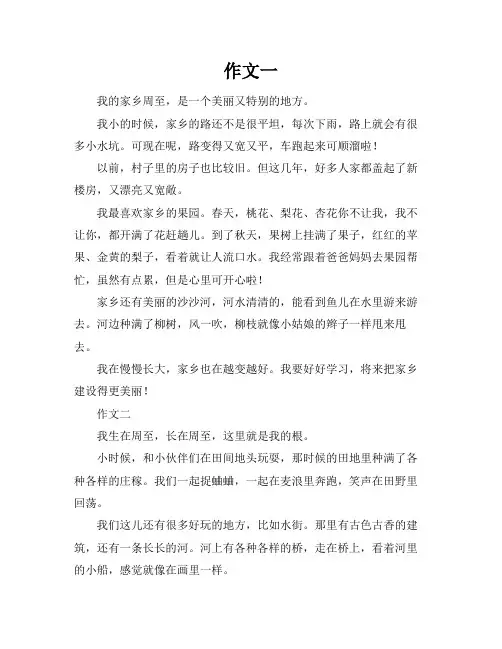 作文一

我的家乡周至，是一个美丽又特别的地方。

我小的时候，家乡的路还不是很平坦，每次下雨，路上就会有很多小水坑。可现在呢，路变得又宽又平，车跑起来可顺溜啦！

以前，村子里的房子也比较旧。但这几年，好多人家都盖起了新楼房，又漂亮又宽敞。

我最喜欢家乡的果园。春天，桃花、梨花、杏花你不让我，我不让你，都开满了花赶趟儿。到了秋天，果树上挂满了果子，红红的苹果、金黄的梨子，看着就让人流口水。我经常跟着爸爸妈妈去果园帮忙，虽然有点累，但是心里可开心啦！

家乡还有美丽的沙沙河，河水清清的，能看到鱼儿在水里游来游去。河边种满了柳树，风一吹，柳枝就像小姑娘的辫子一样甩来甩去。

我在慢慢长大，家乡也在越变越好。我要好好学习，将来把家乡建设得更美丽！

作文二

我生在周至，长在周至，这里就是我的根。

小时候，和小伙伴们在田间地头玩耍，那时候的田地里种满了各种各样的庄稼。我们一起捉蛐蛐，一起在麦浪里奔跑，笑声在田野里回荡。

我们这儿还有很多好玩的地方，比如水街。那里有古色古香的建筑，还有一条长长的河。河上有各种各样的桥，走在桥上，看着河里的小船，感觉就像在画里一样。